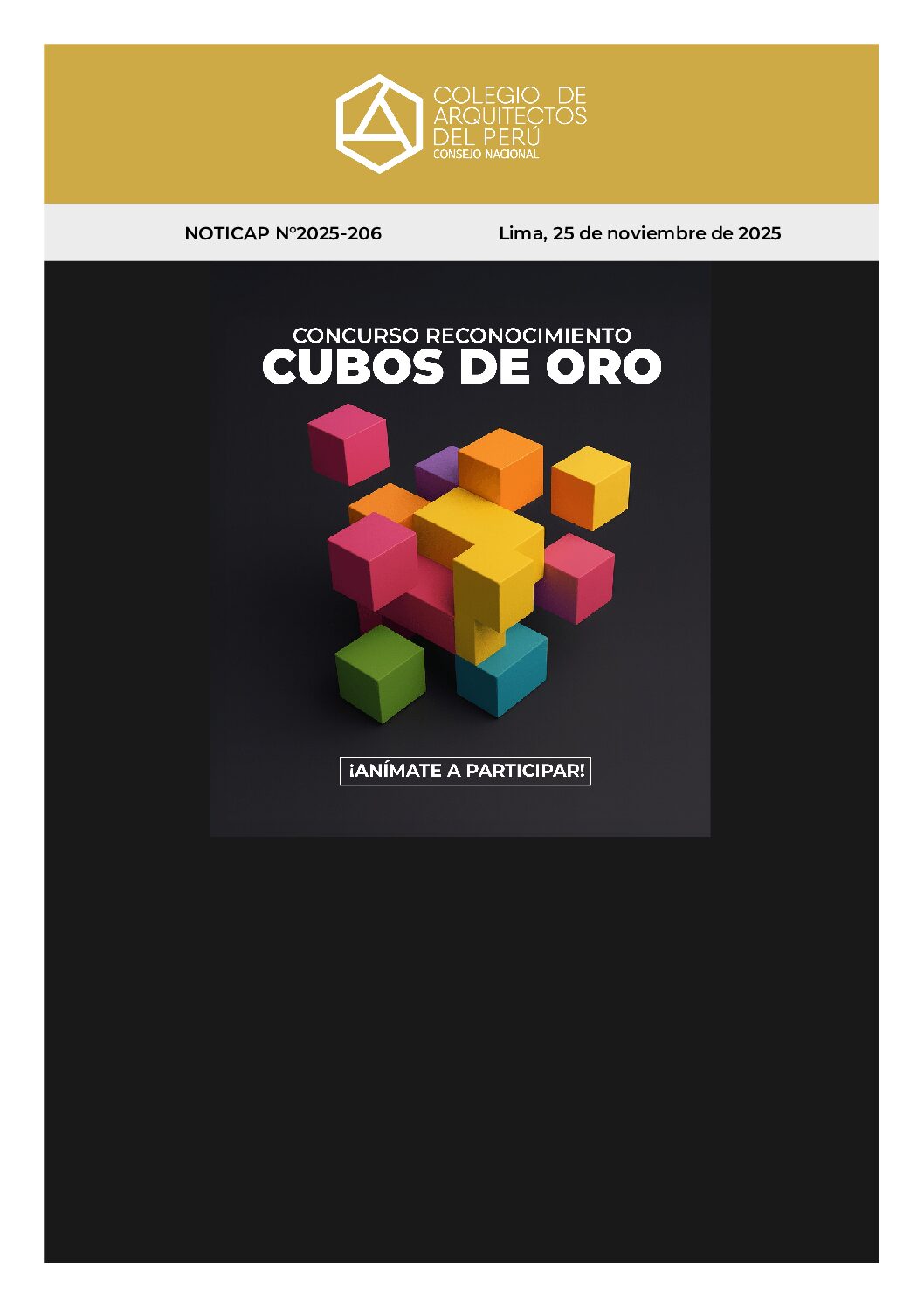 COLEGIO DE
ARQUITECTOS
DEL PERÚ
CONSEJO NACIONAL

NOTICAP N°2025-206 Lima, 25 de noviembre de 2025

CONCURSO RECONOCIMIENTO
CUBOS DE ORO

¡ANÍMATE A PARTICIPAR!